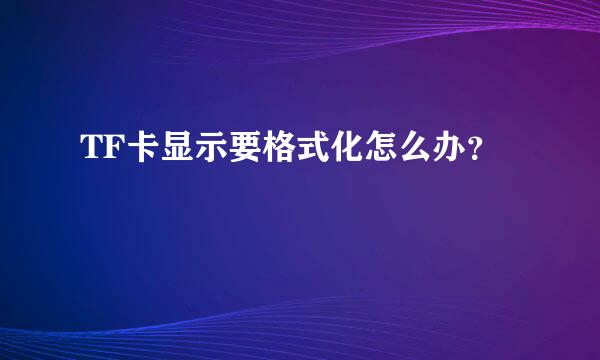 TF卡显示要格式化怎么办？